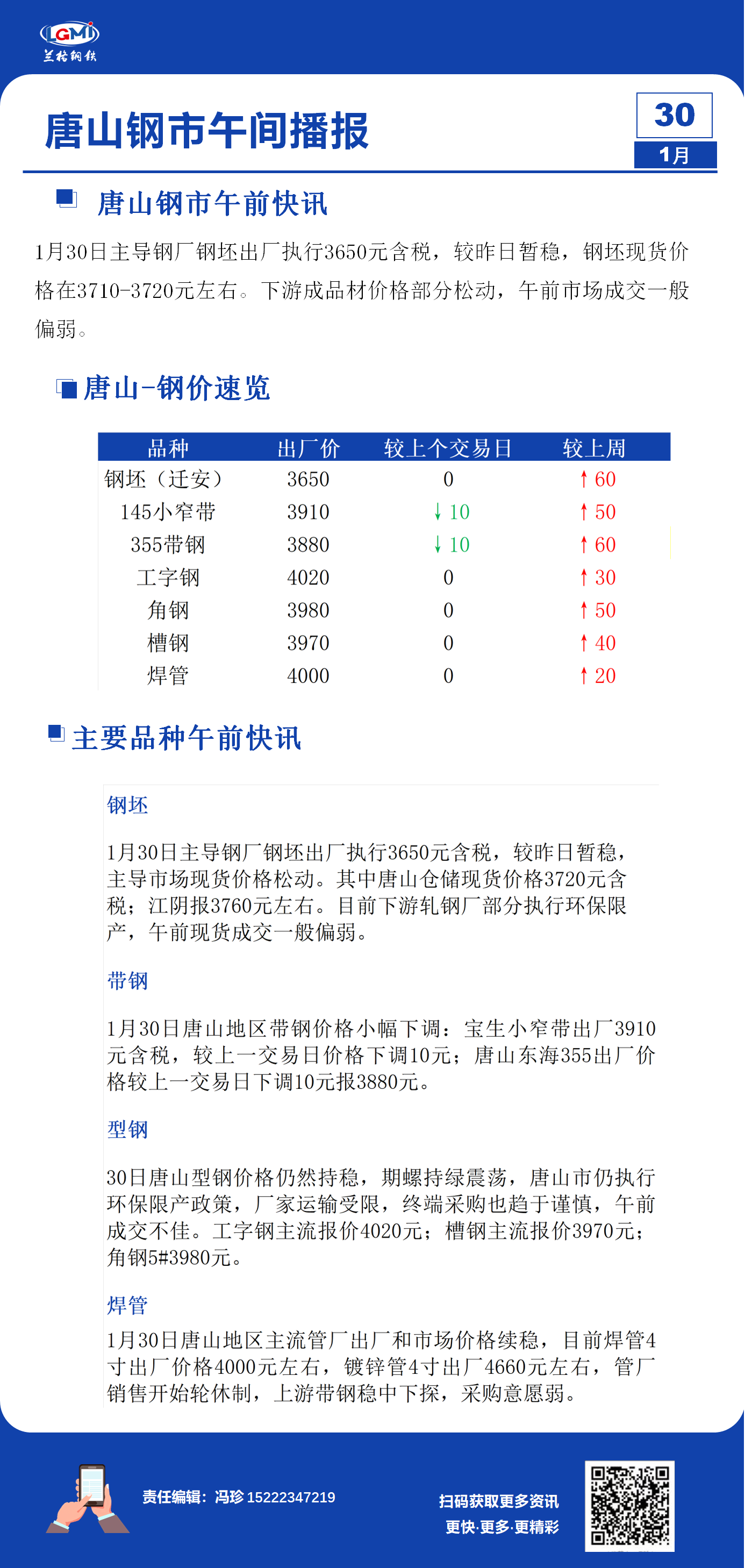 LGMi
兰格钢铁

唐山钢市午间播报

30
1月

唐山钢市午前快讯

1月30日主导钢厂钢坯出厂执行3650元含税，较昨日暂稳，钢坯现货价格在3710-3720元左右。下游成品材价格部分松动，午前市场成交一般偏弱。

唐山-钢价速览

| 品种 | 出厂价 | 较上个交易日 | 较上周 |
|---|---|---|---|
| 钢坯（迁安） | 3650 | 0 | ↑60 |
| 145小窄带 | 3910 | ↓10 | ↑50 |
| 355带钢 | 3880 | ↓10 | ↑60 |
| 工字钢 | 4020 | 0 | ↑30 |
| 角钢 | 3980 | 0 | ↑50 |
| 槽钢 | 3970 | 0 | ↑40 |
| 焊管 | 4000 | 0 | ↑20 |

主要品种午前快讯

钢坯

1月30日主导钢厂钢坯出厂执行3650元含税，较昨日暂稳，主导市场现货价格松动。其中唐山仓储现货价格3720元含税；江阴报3760元左右。目前下游轧钢厂部分执行环保限产，午前现货成交一般偏弱。

带钢

1月30日唐山地区带钢价格小幅下调：宝生小窄带出厂3910元含税，较上一交易日价格下调10元；唐山东海355出厂价格较上一交易日下调10元报3880元。

型钢

30日唐山型钢价格仍然持稳，期螺持绿震荡，唐山市仍执行环保限产政策，厂家运输受限，终端采购也趋于谨慎，午前成交不佳。工字钢主流报价4020元；槽钢主流报价3970元；角钢5#3980元。

焊管

1月30日唐山地区主流管厂出厂和市场价格续稳，目前焊管4寸出厂价格4000元左右，镀锌管4寸出厂4660元左右，管厂销售开始轮休制，上游带钢稳中下探，采购意愿弱。

责任编辑：冯珍 15222347219

扫码获取更多资讯
更快·更多·更精彩